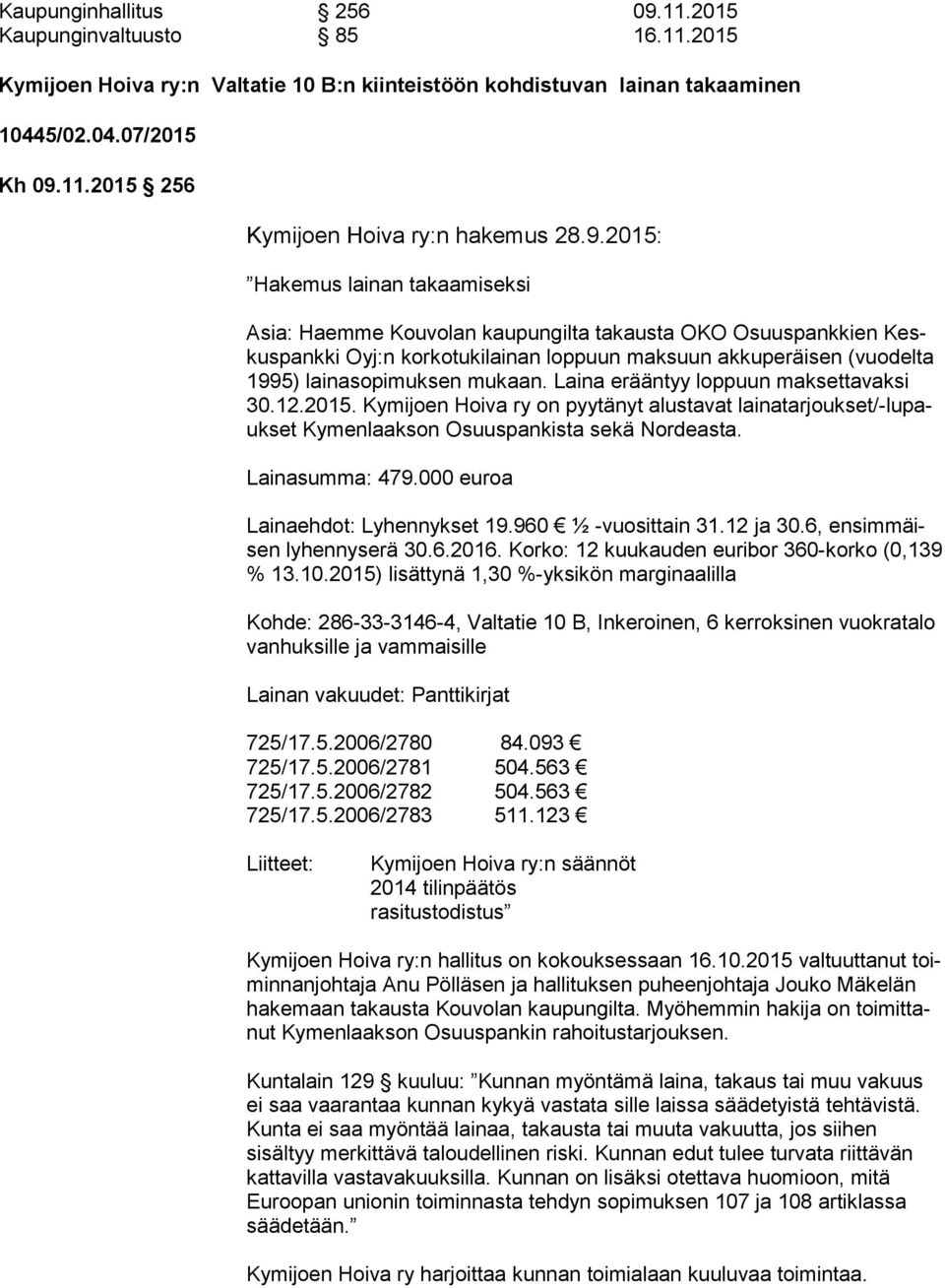 Kaupunginhallitus § 256 09.11.2015
Kaupunginvaltuusto § 85 16.11.2015

Kymijoen Hoiva ry:n Valtatie 10 B:n kiinteistöön kohdistuvan lainan takaaminen

10445/02.04.07/2015

Kh 09.11.2015 § 256

Kymijoen Hoiva ry:n hakemus 28.9.2015:

”Hakemus lainan takaamiseksi

Asia: Haemme Kouvolan kaupungilta takausta OKO Osuuspankkien Keskuspankki Oyj:n korkotukilainan loppuun maksuun akkuperäisen (vuodelta 1995) lainasopimuksen mukaan. Laina erääntyy loppuun maksettavaksi 30.12.2015. Kymijoen Hoiva ry on pyytänyt alustavat lainatarjoukset/-lupaukset Kymenlaakson Osuuspankista sekä Nordeasta.

Lainasumma: 479.000 euroa

Lainaehdot: Lyhennykset 19.960 € ½ -vuosittain 31.12 ja 30.6, ensimmäisen lyhennyserä 30.6.2016. Korko: 12 kuukauden euribor 360-korko (0,139 % 13.10.2015) lisättynä 1,30 %-yksikön marginaalilla

Kohde: 286-33-3146-4, Valtatie 10 B, Inkeroinen, 6 kerroksinen vuokratalo vanhuksille ja vammaisille

Lainan vakuudet: Panttikirjat

725/17.5.2006/2780 84.093 €
725/17.5.2006/2781 504.563 €
725/17.5.2006/2782 504.563 €
725/17.5.2006/2783 511.123 €

Liitteet: Kymijoen Hoiva ry:n säännöt
2014 tilinpäätös
rasitustodistus”

Kymijoen Hoiva ry:n hallitus on kokouksessaan 16.10.2015 valtuuttanut toiminnanjohtaja Anu Pölläsen ja hallituksen puheenjohtaja Jouko Mäkelän hakemaan takausta Kouvolan kaupungilta. Myöhemmin hakija on toimittanut Kymenlaakson Osuuspankin rahoitustarjouksen.

Kuntalain 129 § kuuluu: ”Kunnan myöntämä laina, takaus tai muu vakuus ei saa vaarantaa kunnan kykyä vastata sille laissa säädetyistä tehtävistä. Kunta ei saa myöntää lainaa, takausta tai muuta vakuutta, jos siihen sisältyy merkittävä taloudellinen riski. Kunnan edut tulee turvata riittävän kattavilla vastavakuuksilla. Kunnan on lisäksi otettava huomioon, mitä Euroopan unionin toiminnasta tehdyn sopimuksen 107 ja 108 artiklassa säädetään.”

Kymijoen Hoiva ry harjoittaa kunnan toimialaan kuuluvaa toimintaa.